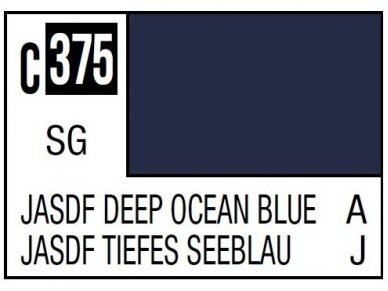 C 375

SG

JASDF DEEP OCEAN BLUE A
JASDF TIEFES SEEBLAU J